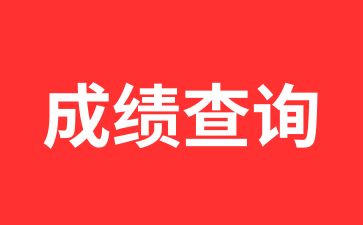 成绩查询